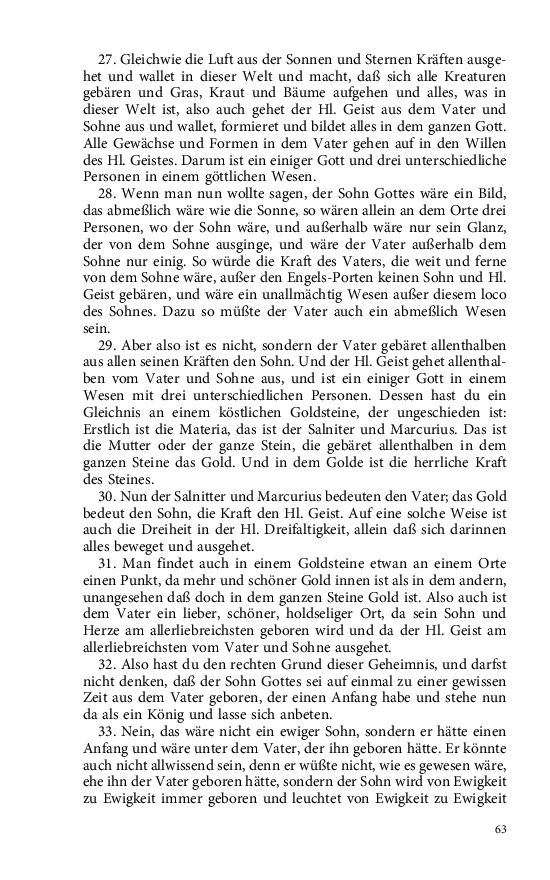 27. Gleichwie die Luft aus der Sonnen und Sternen Kräften ausgehet und wallet in dieser Welt und macht, daß sich alle Kreaturen gebären und Gras, Kraut und Bäume aufgehen und alles, was in dieser Welt ist, also auch gehet der Hl. Geist aus dem Vater und Sohne aus und wallet, formieret und bildet alles in dem ganzen Gott. Alle Gewächse und Formen in dem Vater gehen auf in den Willen des Hl. Geistes. Darum ist ein einiger Gott und drei unterschiedliche Personen in einem göttlichen Wesen.

28. Wenn man nun wollte sagen, der Sohn Gottes wäre ein Bild, das abmeßlich wäre wie die Sonne, so wären allein an dem Orte drei Personen, wo der Sohn wäre, und außerhalb wäre nur sein Glanz, der von dem Sohne ausginge, und wäre der Vater außerhalb dem Sohne nur einig. So würde die Kraft des Vaters, die weit und ferne von dem Sohne wäre, außer den Engels-Porten keinen Sohn und Hl. Geist gebären, und wäre ein unallmächtig Wesen außer diesem loco des Sohnes. Dazu so müßte der Vater auch ein abmeßlich Wesen sein.

29. Aber also ist es nicht, sondern der Vater gebäret allenthalben aus allen seinen Kräften den Sohn. Und der Hl. Geist gehet allenthalben vom Vater und Sohne aus, und ist ein einiger Gott in einem Wesen mit drei unterschiedlichen Personen. Dessen hast du ein Gleichnis an einem köstlichen Goldsteine, der ungeschieden ist: Erstlich ist die Materia, das ist der Salniter und Marcurius. Das ist die Mutter oder der ganze Stein, die gebäret allenthalben in dem ganzen Steine das Gold. Und in dem Golde ist die herrliche Kraft des Steines.

30. Nun der Salnitter und Marcurius bedeuten den Vater; das Gold bedeut den Sohn, die Kraft den Hl. Geist. Auf eine solche Weise ist auch die Dreiheit in der Hl. Dreifaltigkeit, allein daß sich darinnen alles beweget und ausgehet.

31. Man findet auch in einem Goldsteine etwan an einem Orte einen Punkt, da mehr und schöner Gold innen ist als in dem andern, unangesehen daß doch in dem ganzen Steine Gold ist. Also auch ist dem Vater ein lieber, schöner, holdseliger Ort, da sein Sohn und Herze am allerliebreichsten geboren wird und da der Hl. Geist am allerliebreichsten vom Vater und Sohne ausgehet.

32. Also hast du den rechten Grund dieser Geheimnis, und darfst nicht denken, daß der Sohn Gottes sei auf einmal zu einer gewissen Zeit aus dem Vater geboren, der einen Anfang habe und stehe nun da als ein König und lasse sich anbeten.

33. Nein, das wäre nicht ein ewiger Sohn, sondern er hätte einen Anfang und wäre unter dem Vater, der ihn geboren hätte. Er könnte auch nicht allwissend sein, denn er wüßte nicht, wie es gewesen wäre, ehe ihn der Vater geboren hätte, sondern der Sohn wird von Ewigkeit zu Ewigkeit immer geboren und leuchtet von Ewigkeit zu Ewigkeit

63